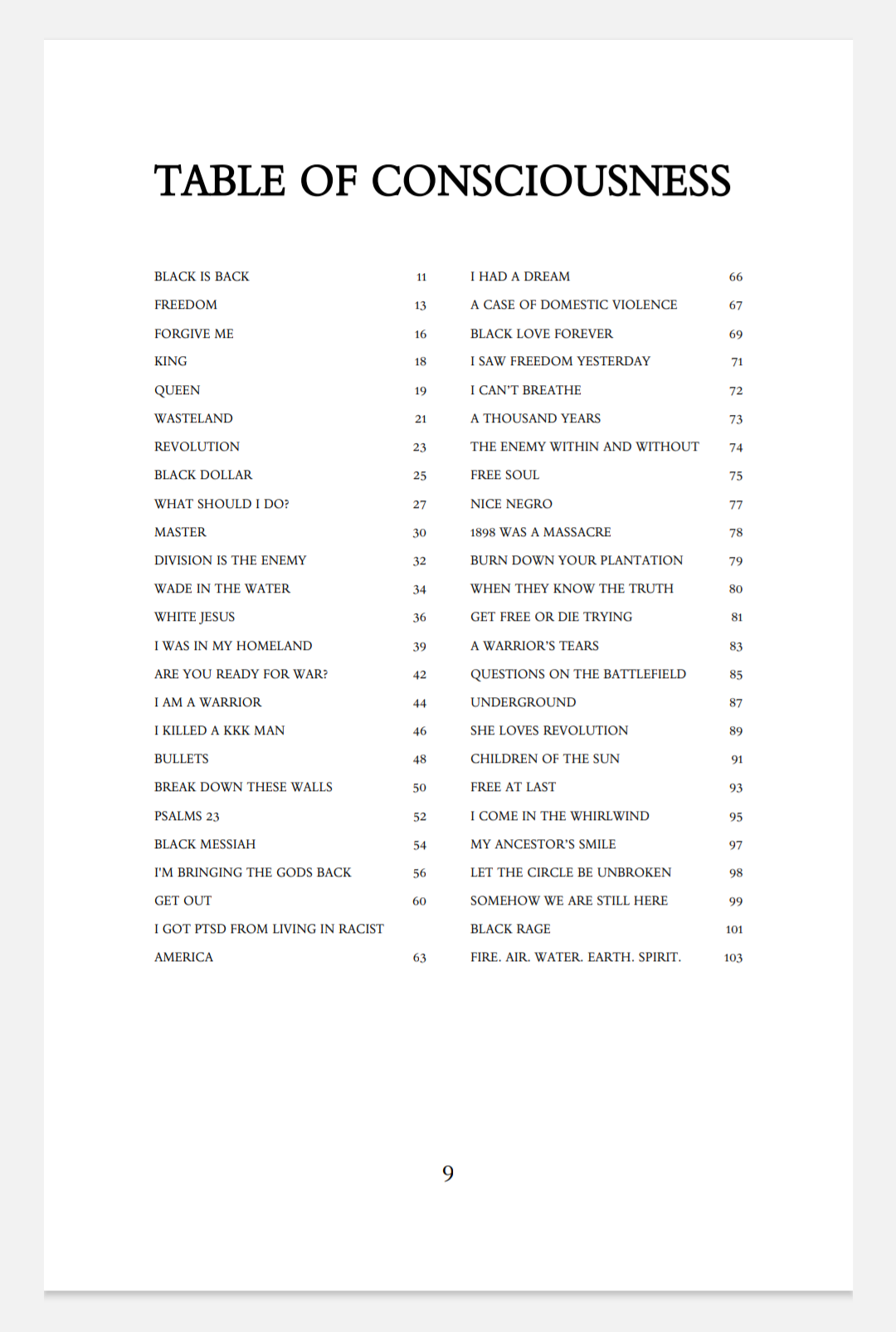 TABLE OF CONSCIOUSNESS

BLACK IS BACK 11
FREEDOM 13
FORGIVE ME 16
KING 18
QUEEN 19
WASTELAND 21
REVOLUTION 23
BLACK DOLLAR 25
WHAT SHOULD I DO? 27
MASTER 30
DIVISION IS THE ENEMY 32
WADE IN THE WATER 34
WHITE JESUS 36
I WAS IN MY HOMELAND 39
ARE YOU READY FOR WAR? 42
I AM A WARRIOR 44
I KILLED A KKK MAN 46
BULLETS 48
BREAK DOWN THESE WALLS 50
PSALMS 23 52
BLACK MESSIAH 54
I'M BRINGING THE GODS BACK 56
GET OUT 60
I GOT PTSD FROM LIVING IN RACIST AMERICA 63

I HAD A DREAM 66
A CASE OF DOMESTIC VIOLENCE 67
BLACK LOVE FOREVER 69
I SAW FREEDOM YESTERDAY 71
I CAN'T BREATHE 72
A THOUSAND YEARS 73
THE ENEMY WITHIN AND WITHOUT 74
FREE SOUL 75
NICE NEGRO 77
1898 WAS A MASSACRE 78
BURN DOWN YOUR PLANTATION 79
WHEN THEY KNOW THE TRUTH 80
GET FREE OR DIE TRYING 81
A WARRIOR'S TEARS 83
QUESTIONS ON THE BATTLEFIELD 85
UNDERGROUND 87
SHE LOVES REVOLUTION 89
CHILDREN OF THE SUN 91
FREE AT LAST 93
I COME IN THE WHIRLWIND 95
MY ANCESTOR'S SMILE 97
LET THE CIRCLE BE UNBROKEN 98
SOMEHOW WE ARE STILL HERE 99
BLACK RAGE 101
FIRE. AIR. WATER. EARTH. SPIRIT. 103

9